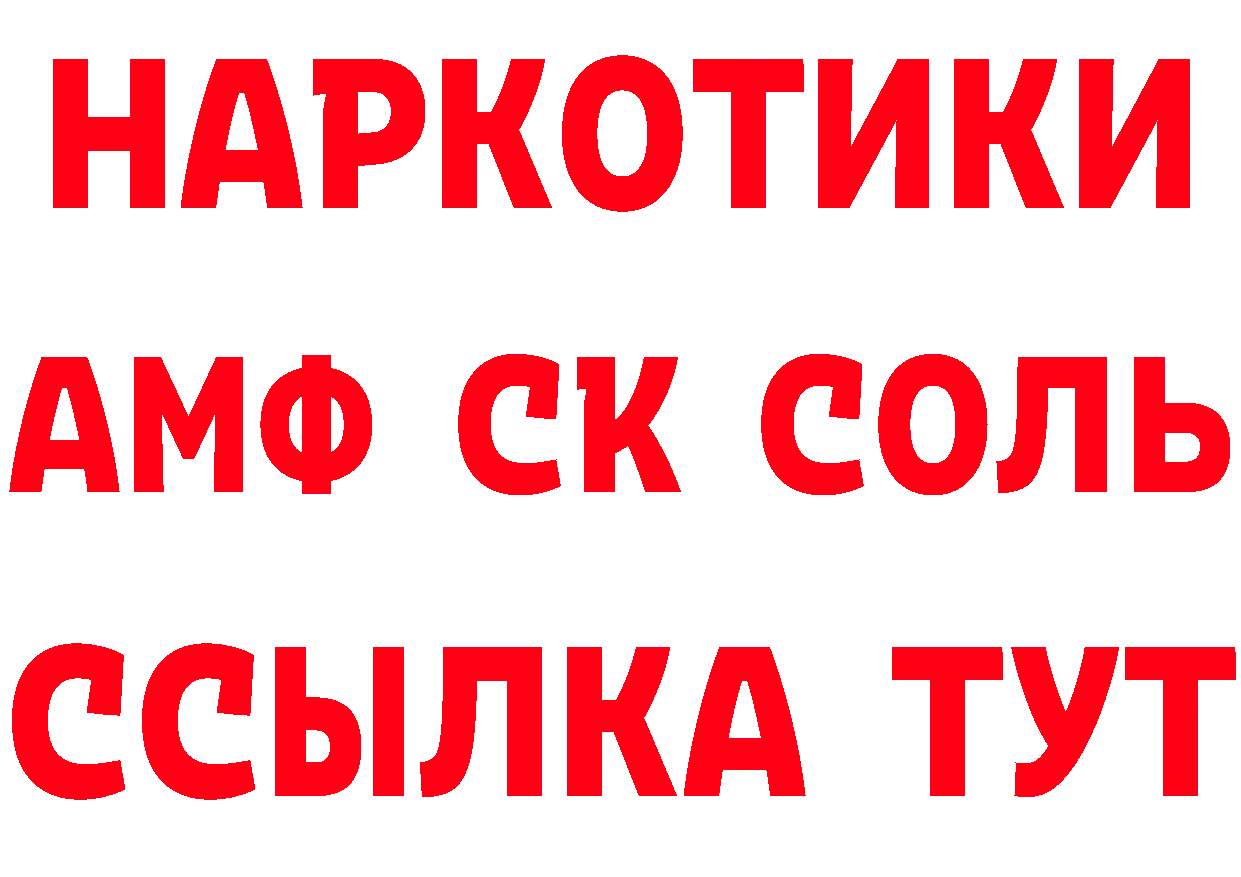 НАРКОТИКИ

АМФ СК СОЛЬ

ССЫЛКА ТУТ